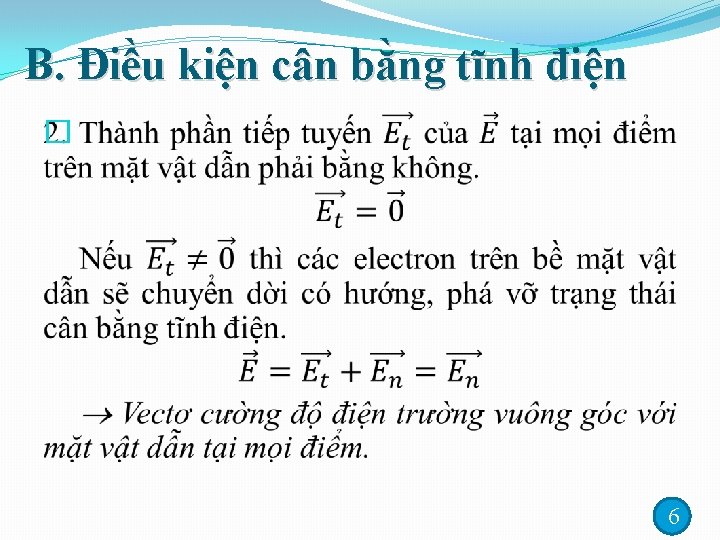 B. Điều kiện cân bằng tĩnh điện

2. Thành phần tiếp tuyến $\overrightarrow{E_t}$ của $\vec{E}$ tại mọi điểm trên mặt vật dẫn phải bằng không.

$\overrightarrow{E_t} = \vec{0}$

Nếu $\overrightarrow{E_t} \neq \vec{0}$ thì các electron trên bề mặt vật dẫn sẽ chuyển dời có hướng, phá vỡ trạng thái cân bằng tĩnh điện.

$\vec{E} = \overrightarrow{E_t} + \overrightarrow{E_n} = \overrightarrow{E_n}$

→ Vectơ cường độ điện trường vuông góc với mặt vật dẫn tại mọi điểm.

6